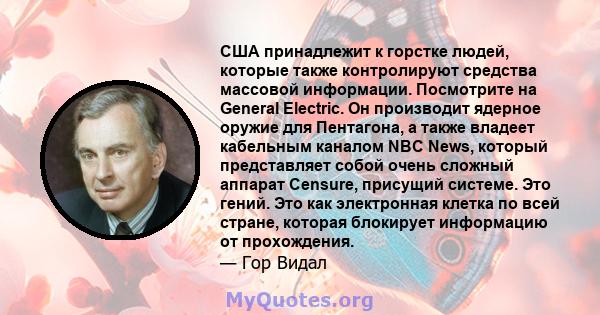 США принадлежит к горстке людей, которые также контролируют средства массовой информации. Посмотрите на General Electric. Он производит ядерное оружие для Пентагона, а также владеет кабельным каналом NBC News, который представляет собой очень сложный аппарат Censure, присущий системе. Это гений. Это как электронная клетка по всей стране, которая блокирует информацию от прохождения.
— Гор Видал

MyQuotes.org